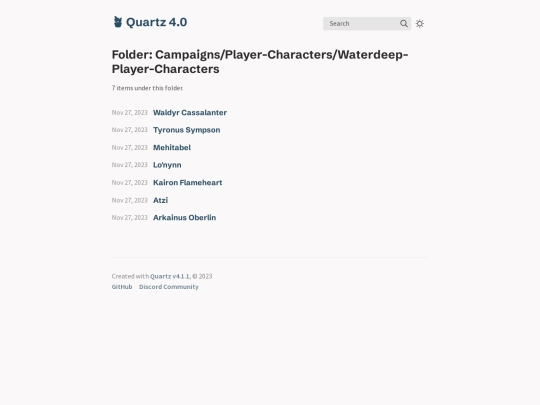 Quartz 4.0

Search

Folder: Campaigns/Player-Characters/Waterdeep-Player-Characters

7 items under this folder.

Nov 27, 2023 Waldyr Cassalanter

Nov 27, 2023 Tyronus Sympson

Nov 27, 2023 Mehitabel

Nov 27, 2023 Lo'nynn

Nov 27, 2023 Kairon Flameheart

Nov 27, 2023 Atzi

Nov 27, 2023 Arkainus Oberlin

Created with Quartz v4.1.1, © 2023
GitHub Discord Community